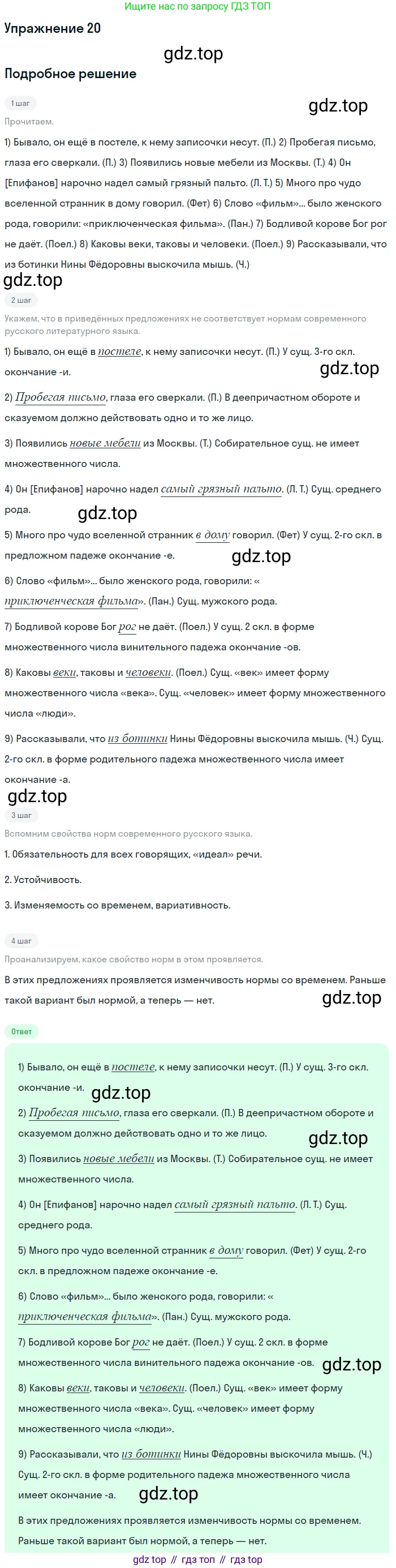 Ищите нас по запросу ГДЗ ТОП

Упражнение 20

Подробное решение

1 шаг

Прочитаем.

1) Бывало, он ещё в постеле, к нему записочки несут. (П.) 2) Пробегая письмо, глаза его сверкали. (П.) 3) Появились новые мебели из Москвы. (Т.) 4) Он [Епифанов] нарочно надел самый грязный пальто. (Л. Т.) 5) Много про чудо вселенной странник в дому говорил. (Фет) 6) Слово «фильм»... было женского рода, говорили: «приключенческая фильма». (Пан.) 7) Бодливой корове Бог рог не даёт. (Поел.) 8) Каковы веки, таковы и человеки. (Поел.) 9) Рассказывали, что из ботинки Нины Фёдоровны выскочила мышь. (Ч.)

2 шаг

Укажем, что в приведённых предложениях не соответствует нормам современного русского литературного языка.

1) Бывало, он ещё в постеле, к нему записочки несут. (П.) У сущ. 3-го скл. окончание -и.

2) Пробегая письмо, глаза его сверкали. (П.) В деепричастном обороте и сказуемом должно действовать одно и то же лицо.

3) Появились новые мебели из Москвы. (Т.) Собирательное сущ. не имеет множественного числа.

4) Он [Епифанов] нарочно надел самый грязный пальто. (Л. Т.) Сущ. среднего рода.

5) Много про чудо вселенной странник в дому говорил. (Фет) У сущ. 2-го скл. в предложном падеже окончание -е.

6) Слово «фильм»... было женского рода, говорили: «приключенческая фильма». (Пан.) Сущ. мужского рода.

7) Бодливой корове Бог рог не даёт. (Поел.) У сущ. 2 скл. в форме множественного числа винительного падежа окончание -ов.

8) Каковы веки, таковы и человеки. (Поел.) Сущ. «век» имеет форму множественного числа «века». Сущ. «человек» имеет форму множественного числа «люди».

9) Рассказывали, что из ботинки Нины Фёдоровны выскочила мышь. (Ч.) Сущ. 2-го скл. в форме родительного падежа множественного числа имеет окончание -а.

3 шаг

Вспомним свойства норм современного русского языка.

1. Обязательность для всех говорящих, «идеал» речи.

2. Устойчивость.

3. Изменяемость со временем, вариативность.

4 шаг

Проанализируем, какое свойство норм в этом проявляется.

В этих предложениях проявляется изменчивость нормы со временем. Раньше такой вариант был нормой, а теперь — нет.

Ответ

1) Бывало, он ещё в постеле, к нему записочки несут. (П.) У сущ. 3-го скл. окончание -и.

2) Пробегая письмо, глаза его сверкали. (П.) В деепричастном обороте и сказуемом должно действовать одно и то же лицо.

3) Появились новые мебели из Москвы. (Т.) Собирательное сущ. не имеет множественного числа.

4) Он [Епифанов] нарочно надел самый грязный пальто. (Л. Т.) Сущ. среднего рода.

5) Много про чудо вселенной странник в дому говорил. (Фет) У сущ. 2-го скл. в предложном падеже окончание -е.

6) Слово «фильм»... было женского рода, говорили: «приключенческая фильма». (Пан.) Сущ. мужского рода.

7) Бодливой корове Бог рог не даёт. (Поел.) У сущ. 2 скл. в форме множественного числа винительного падежа окончание -ов.

8) Каковы веки, таковы и человеки. (Поел.) Сущ. «век» имеет форму множественного числа «века». Сущ. «человек» имеет форму множественного числа «люди».

9) Рассказывали, что из ботинки Нины Фёдоровны выскочила мышь. (Ч.) Сущ. 2-го скл. в форме родительного падежа множественного числа имеет окончание -а.

В этих предложениях проявляется изменчивость нормы со временем. Раньше такой вариант был нормой, а теперь — нет.

gdz top // гдз топ // гдз top

gdz.top